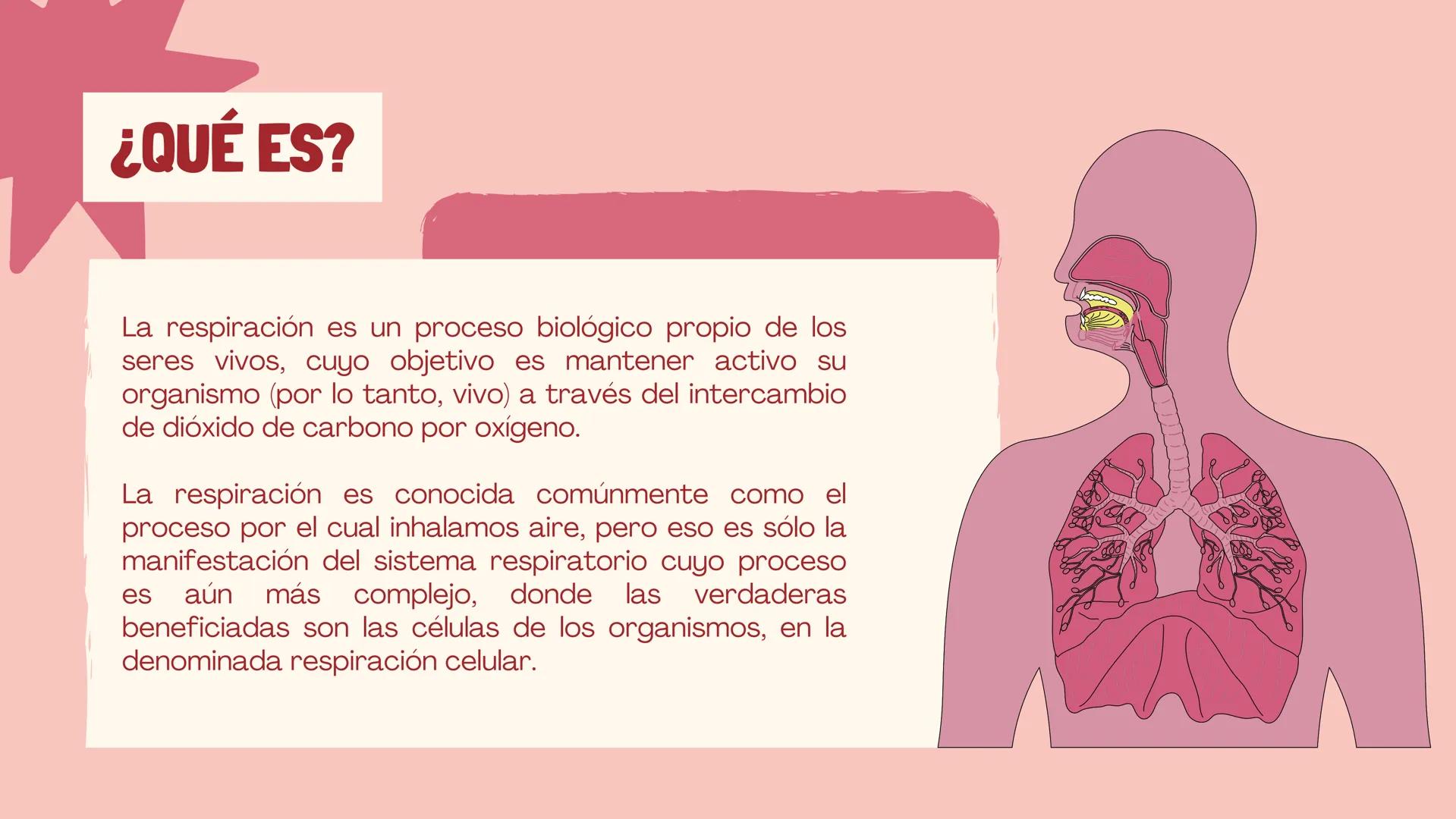 ¿QUÉ ES?

La respiración es un proceso biológico propio de los seres vivos, cuyo objetivo es mantener activo su organismo (por lo tanto, vivo) a través del intercambio de dióxido de carbono por oxígeno.

La respiración es conocida comúnmente como el proceso por el cual inhalamos aire, pero eso es sólo la manifestación del sistema respiratorio cuyo proceso es aún más complejo, donde las verdaderas beneficiadas son las células de los organismos, en la denominada respiración celular.